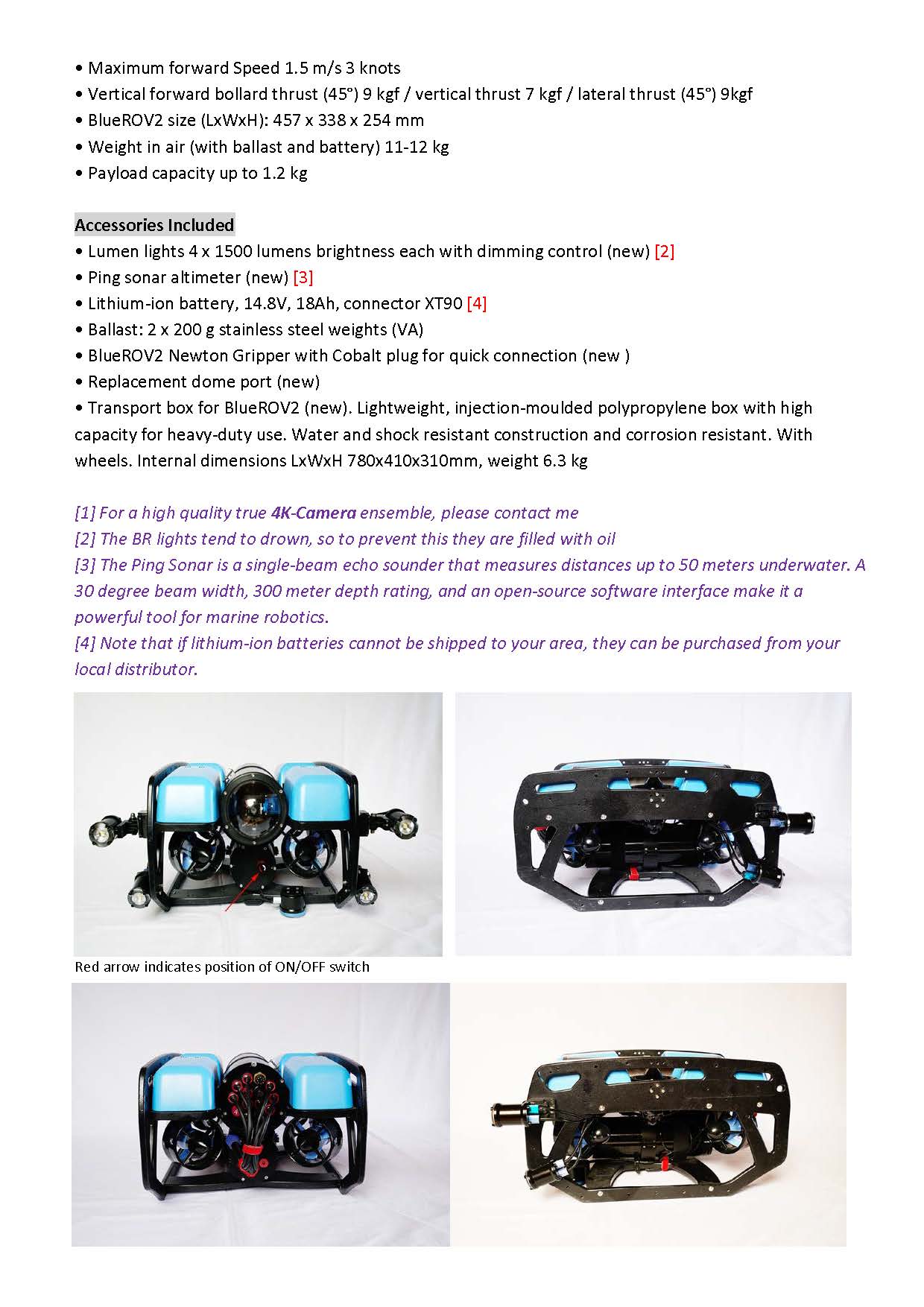 • Maximum forward Speed 1.5 m/s 3 knots
• Vertical forward bollard thrust (45°) 9 kgf / vertical thrust 7 kgf / lateral thrust (45°) 9kgf
• BlueROV2 size (LxWxH): 457 x 338 x 254 mm
• Weight in air (with ballast and battery) 11-12 kg
• Payload capacity up to 1.2 kg

Accessories Included
• Lumen lights 4 x 1500 lumens brightness each with dimming control (new) [2]
• Ping sonar altimeter (new) [3]
• Lithium-ion battery, 14.8V, 18Ah, connector XT90 [4]
• Ballast: 2 x 200 g stainless steel weights (VA)
• BlueROV2 Newton Gripper with Cobalt plug for quick connection (new )
• Replacement dome port (new)
• Transport box for BlueROV2 (new). Lightweight, injection-moulded polypropylene box with high capacity for heavy-duty use. Water and shock resistant construction and corrosion resistant. With wheels. Internal dimensions LxWxH 780x410x310mm, weight 6.3 kg

[1] For a high quality true 4K-Camera ensemble, please contact me
[2] The BR lights tend to drown, so to prevent this they are filled with oil
[3] The Ping Sonar is a single-beam echo sounder that measures distances up to 50 meters underwater. A 30 degree beam width, 300 meter depth rating, and an open-source software interface make it a powerful tool for marine robotics.
[4] Note that if lithium-ion batteries cannot be shipped to your area, they can be purchased from your local distributor.

Red arrow indicates position of ON/OFF switch